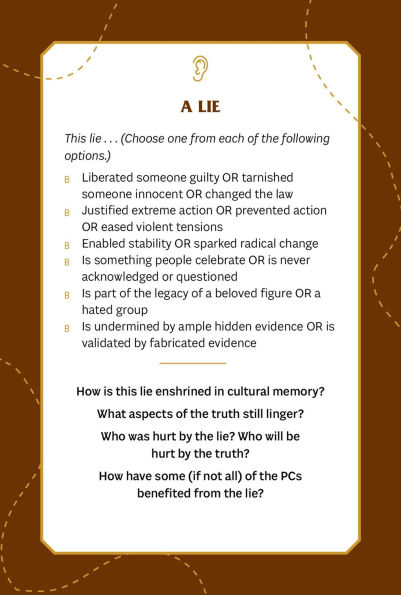 A LIE

This lie . . . (Choose one from each of the following options.)

B Liberated someone guilty OR tarnished someone innocent OR changed the law
B Justified extreme action OR prevented action OR eased violent tensions
B Enabled stability OR sparked radical change
B Is something people celebrate OR is never acknowledged or questioned
B Is part of the legacy of a beloved figure OR a hated group
B Is undermined by ample hidden evidence OR is validated by fabricated evidence

How is this lie enshrined in cultural memory?

What aspects of the truth still linger?

Who was hurt by the lie? Who will be hurt by the truth?

How have some (if not all) of the PCs benefited from the lie?